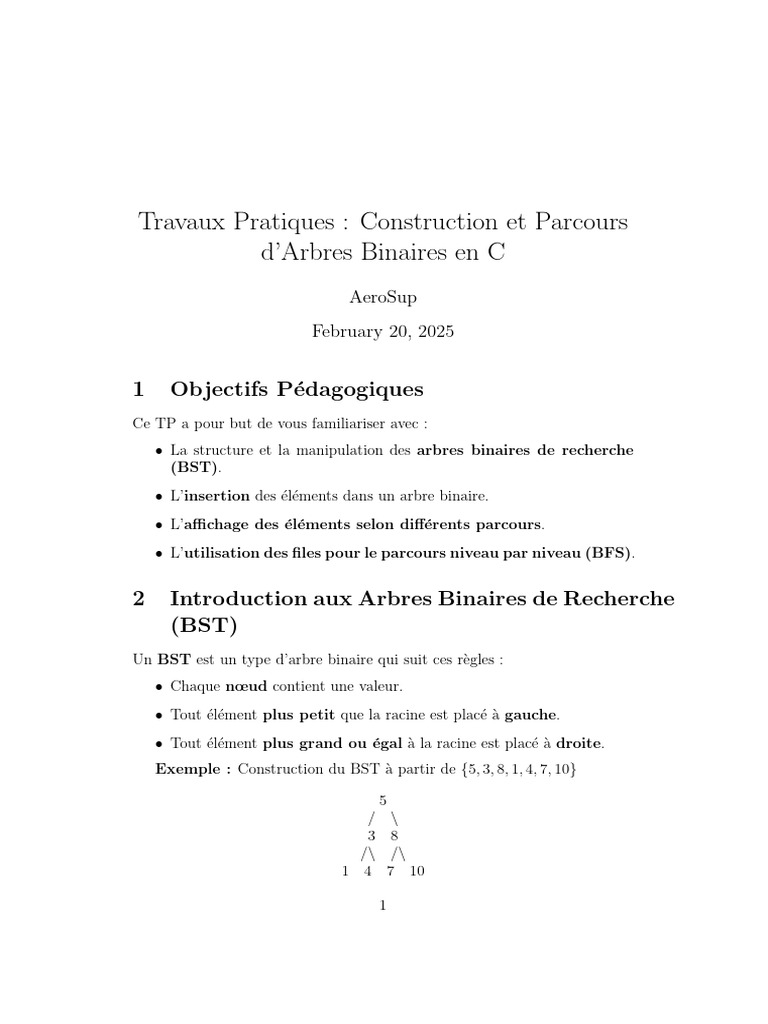 Travaux Pratiques : Construction et Parcours d'Arbres Binaires en C

AeroSup

February 20, 2025

1 Objectifs Pédagogiques

Ce TP a pour but de vous familiariser avec :

• La structure et la manipulation des arbres binaires de recherche (BST).

• L'insertion des éléments dans un arbre binaire.

• L'affichage des éléments selon différents parcours.

• L'utilisation des files pour le parcours niveau par niveau (BFS).

2 Introduction aux Arbres Binaires de Recherche (BST)

Un BST est un type d'arbre binaire qui suit ces règles :

• Chaque nœud contient une valeur.

• Tout élément plus petit que la racine est placé à gauche.

• Tout élément plus grand ou égal à la racine est placé à droite.

Exemple : Construction du BST à partir de $\{5, 3, 8, 1, 4, 7, 10\}$

5
/ \
3 8
/\ /\
1 4 7 10

1